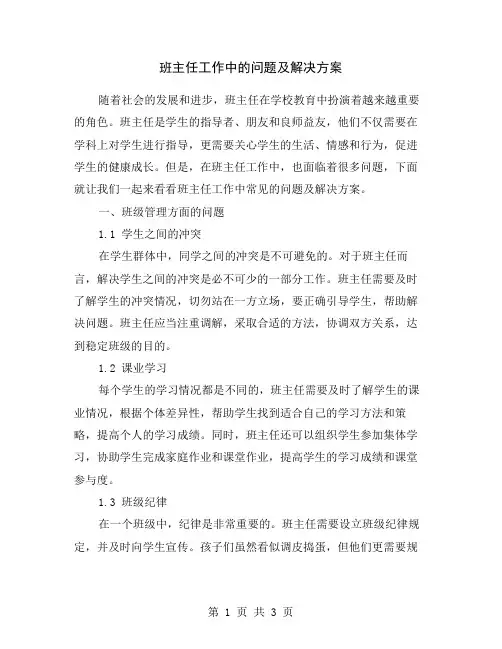 班主任工作中的问题及解决方案

随着社会的发展和进步，班主任在学校教育中扮演着越来越重要的角色。班主任是学生的指导者、朋友和良师益友，他们不仅需要在学科上对学生进行指导，更需要关心学生的生活、情感和行为，促进学生的健康成长。但是，在班主任工作中，也面临着很多问题，下面就让我们一起来看看班主任工作中常见的问题及解决方案。

一、班级管理方面的问题

1.1 学生之间的冲突

在学生群体中，同学之间的冲突是不可避免的。对于班主任而言，解决学生之间的冲突是必不可少的一部分工作。班主任需要及时了解学生的冲突情况，切勿站在一方立场，要正确引导学生，帮助解决问题。班主任应当注重调解，采取合适的方法，协调双方关系，达到稳定班级的目的。

1.2 课业学习

每个学生的学习情况都是不同的，班主任需要及时了解学生的课业情况，根据个体差异性，帮助学生找到适合自己的学习方法和策略，提高个人的学习成绩。同时，班主任还可以组织学生参加集体学习，协助学生完成家庭作业和课堂作业，提高学生的学习成绩和课堂参与度。

1.3 班级纪律

在一个班级中，纪律是非常重要的。班主任需要设立班级纪律规定，并及时向学生宣传。孩子们虽然看似调皮捣蛋，但他们更需要规

第 1 页 共 3 页